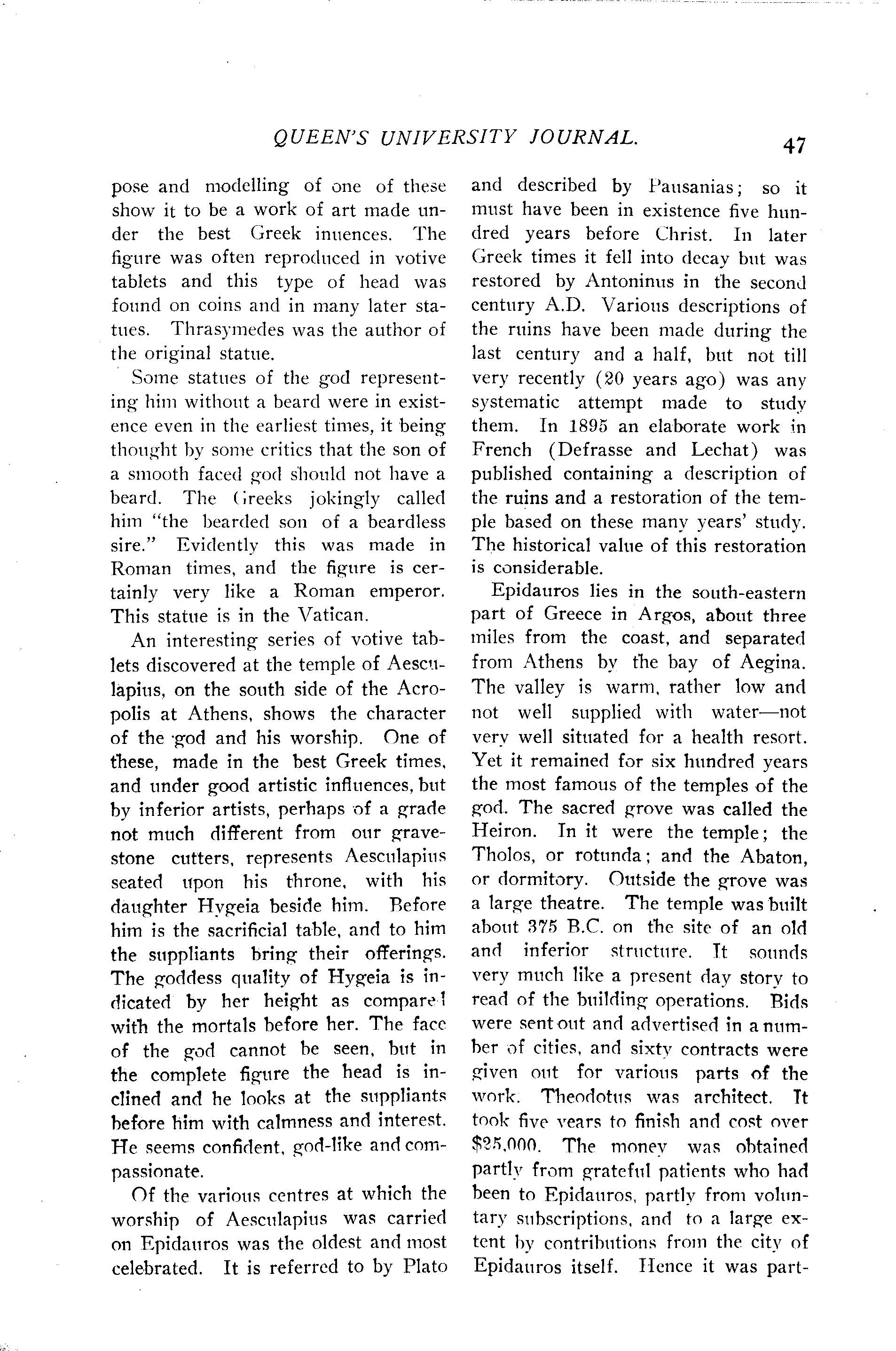 QUEEN'S UNIVERSITY JOURNAL. 47

pose and modelling of one of these show it to be a work of art made under the best Greek inuences. The figure was often reproduced in votive tablets and this type of head was found on coins and in many later statues. Thrasymedes was the author of the original statue.

Some statues of the god representing him without a beard were in existence even in the earliest times, it being thought by some critics that the son of a smooth faced god should not have a beard. The Greeks jokingly called him "the bearded son of a beardless sire." Evidently this was made in Roman times, and the figure is certainly very like a Roman emperor. This statue is in the Vatican.

An interesting series of votive tablets discovered at the temple of Aesculapius, on the south side of the Acropolis at Athens, shows the character of the god and his worship. One of these, made in the best Greek times, and under good artistic influences, but by inferior artists, perhaps of a grade not much different from our gravestone cutters, represents Aesculapius seated upon his throne, with his daughter Hygeia beside him. Before him is the sacrificial table, and to him the suppliants bring their offerings. The goddess quality of Hygeia is indicated by her height as compared with the mortals before her. The face of the god cannot be seen, but in the complete figure the head is inclined and he looks at the suppliants before him with calmness and interest. He seems confident, god-like and compassionate.

Of the various centres at which the worship of Aesculapius was carried on Epidauros was the oldest and most celebrated. It is referred to by Plato and described by Pausanias; so it must have been in existence five hundred years before Christ. In later Greek times it fell into decay but was restored by Antoninus in the second century A.D. Various descriptions of the ruins have been made during the last century and a half, but not till very recently (20 years ago) was any systematic attempt made to study them. In 1895 an elaborate work in French (Defrasse and Lechat) was published containing a description of the ruins and a restoration of the temple based on these many years' study. The historical value of this restoration is considerable.

Epidauros lies in the south-eastern part of Greece in Argos, about three miles from the coast, and separated from Athens by the bay of Aegina. The valley is warm, rather low and not well supplied with water—not very well situated for a health resort. Yet it remained for six hundred years the most famous of the temples of the god. The sacred grove was called the Heiron. In it were the temple; the Tholos, or rotunda; and the Abaton, or dormitory. Outside the grove was a large theatre. The temple was built about 375 B.C. on the site of an old and inferior structure. It sounds very much like a present day story to read of the building operations. Bids were sent out and advertised in a number of cities, and sixty contracts were given out for various parts of the work. Theodotus was architect. It took five years to finish and cost over $25,000. The money was obtained partly from grateful patients who had been to Epidauros, partly from voluntary subscriptions, and to a large extent by contributions from the city of Epidauros itself. Hence it was part-